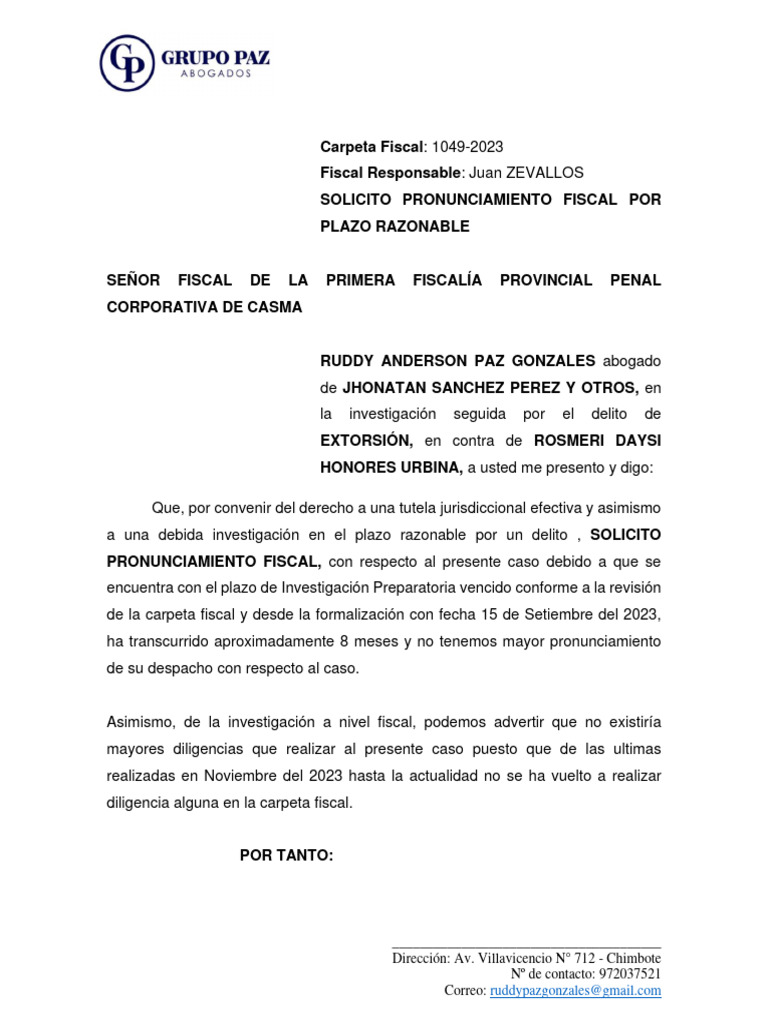 GP GRUPO PAZ
ABOGADOS

Carpeta Fiscal: 1049-2023
Fiscal Responsable: Juan ZEVALLOS
SOLICITO PRONUNCIAMIENTO FISCAL POR PLAZO RAZONABLE

SEÑOR FISCAL DE LA PRIMERA FISCALÍA PROVINCIAL PENAL CORPORATIVA DE CASMA

RUDDY ANDERSON PAZ GONZALES abogado de JHONATAN SANCHEZ PEREZ Y OTROS, en la investigación seguida por el delito de EXTORSIÓN, en contra de ROSMERI DAYSI HONORES URBINA, a usted me presento y digo:

Que, por convenir del derecho a una tutela jurisdiccional efectiva y asimismo a una debida investigación en el plazo razonable por un delito , SOLICITO PRONUNCIAMIENTO FISCAL, con respecto al presente caso debido a que se encuentra con el plazo de Investigación Preparatoria vencido conforme a la revisión de la carpeta fiscal y desde la formalización con fecha 15 de Setiembre del 2023, ha transcurrido aproximadamente 8 meses y no tenemos mayor pronunciamiento de su despacho con respecto al caso.

Asimismo, de la investigación a nivel fiscal, podemos advertir que no existiría mayores diligencias que realizar al presente caso puesto que de las ultimas realizadas en Noviembre del 2023 hasta la actualidad no se ha vuelto a realizar diligencia alguna en la carpeta fiscal.

POR TANTO:

Dirección: Av. Villavicencio N° 712 - Chimbote
Nº de contacto: 972037521
Correo: ruddypazgonzales@gmail.com